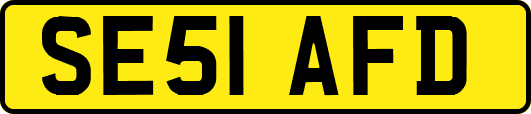 SE51 AFD